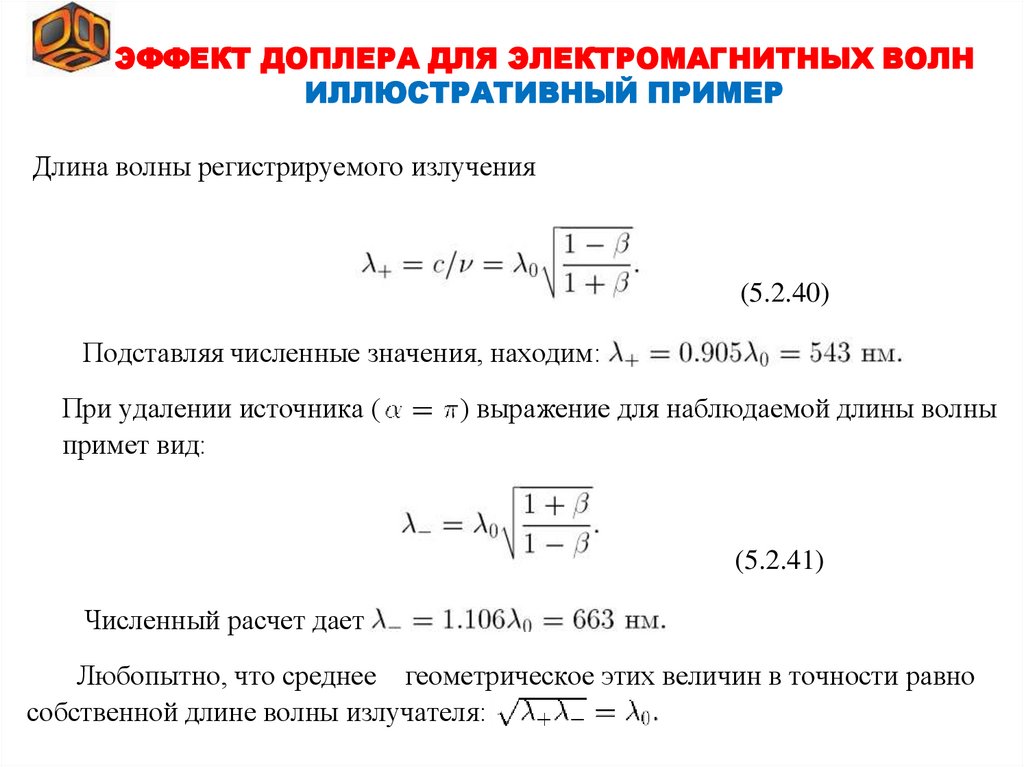 ЭФФЕКТ ДОПЛЕРА ДЛЯ ЭЛЕКТРОМАГНИТНЫХ ВОЛН
ИЛЛЮСТРАТИВНЫЙ ПРИМЕР

Длина волны регистрируемого излучения

$\lambda_+ = c/\nu = \lambda_0\sqrt{\frac{1-\beta}{1+\beta}}.$

(5.2.40)

Подставляя численные значения, находим: $\lambda_+ = 0.905\lambda_0 = 543$ нм.

При удалении источника ($\alpha = \pi$) выражение для наблюдаемой длины волны примет вид:

$\lambda_- = \lambda_0\sqrt{\frac{1+\beta}{1-\beta}}.$

(5.2.41)

Численный расчет дает $\lambda_- = 1.106\lambda_0 = 663$ нм.

Любопытно, что среднее геометрическое этих величин в точности равно собственной длине волны излучателя: $\sqrt{\lambda_+\lambda_-} = \lambda_0.$